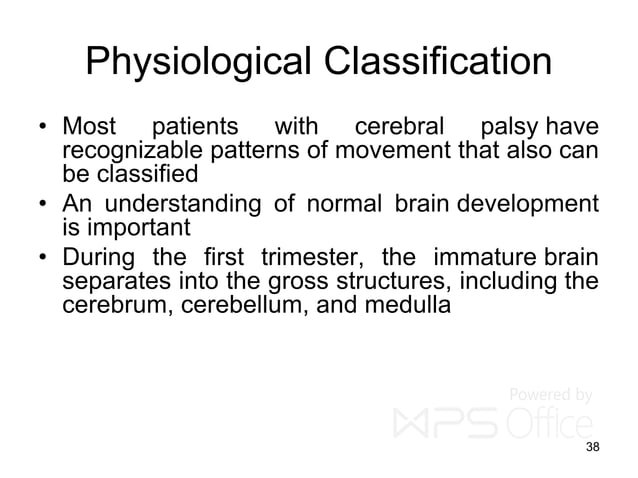 Physiological Classification

• Most patients with cerebral palsy have recognizable patterns of movement that also can be classified
• An understanding of normal brain development is important
• During the first trimester, the immature brain separates into the gross structures, including the cerebrum, cerebellum, and medulla

Powered by
WPS Office

38